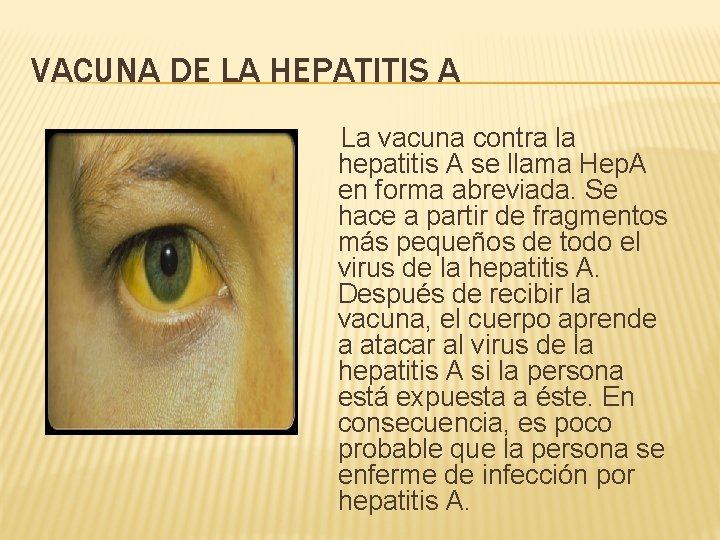 VACUNA DE LA HEPATITIS A

La vacuna contra la hepatitis A se llama HepA en forma abreviada. Se hace a partir de fragmentos más pequeños de todo el virus de la hepatitis A. Después de recibir la vacuna, el cuerpo aprende a atacar al virus de la hepatitis A si la persona está expuesta a éste. En consecuencia, es poco probable que la persona se enferme de infección por hepatitis A.